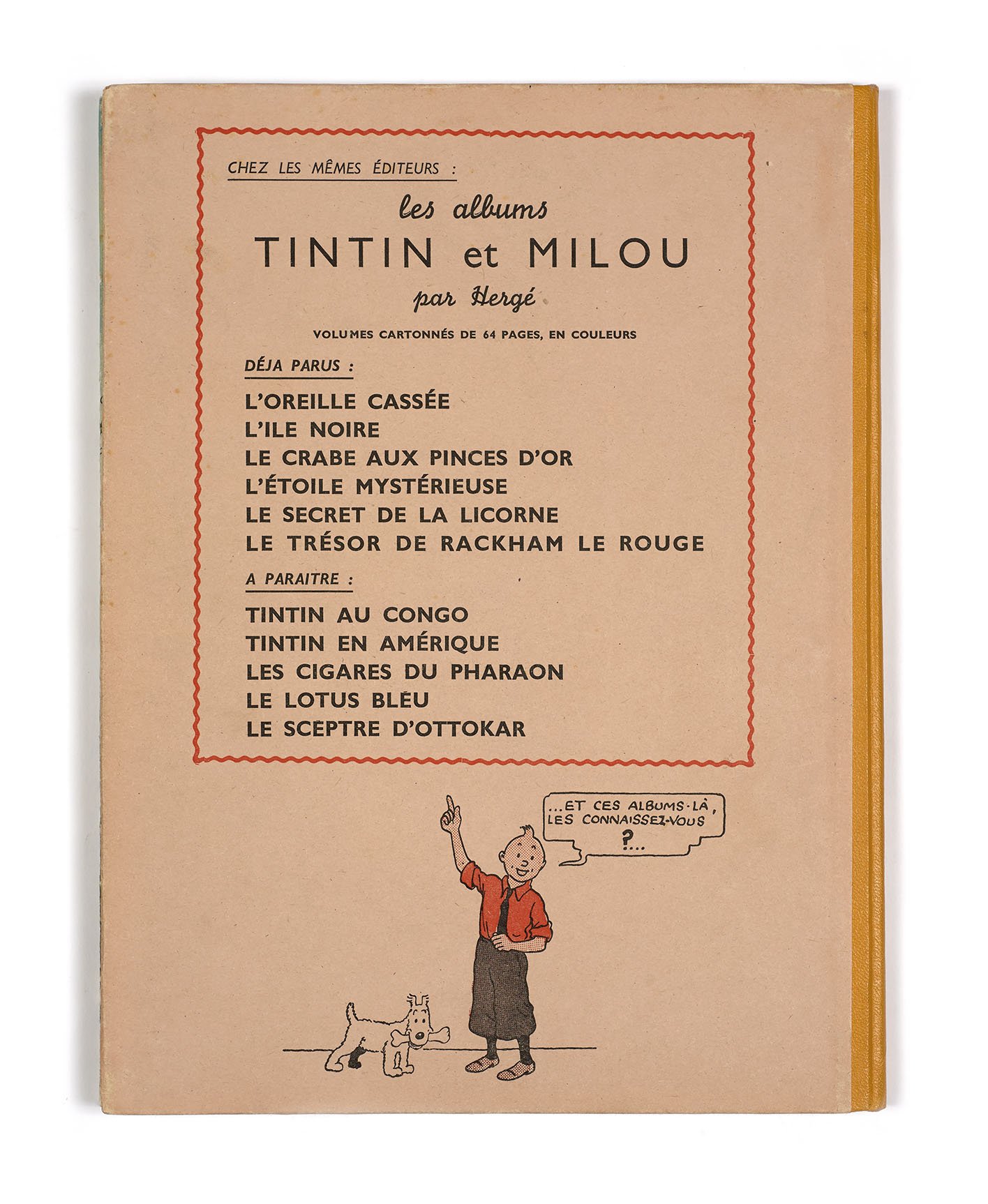 CHEZ LES MÊMES ÉDITEURS :

les albums
TINTIN et MILOU
par Hergé

VOLUMES CARTONNÉS DE 64 PAGES, EN COULEURS

DÉJA PARUS :

L'OREILLE CASSÉE
L'ILE NOIRE
LE CRABE AUX PINCES D'OR
L'ÉTOILE MYSTÉRIEUSE
LE SECRET DE LA LICORNE
LE TRÉSOR DE RACKHAM LE ROUGE

A PARAITRE :

TINTIN AU CONGO
TINTIN EN AMÉRIQUE
LES CIGARES DU PHARAON
LE LOTUS BLEU
LE SCEPTRE D'OTTOKAR

...ET CES ALBUMS-LÀ, LES CONNAISSEZ-VOUS ?...